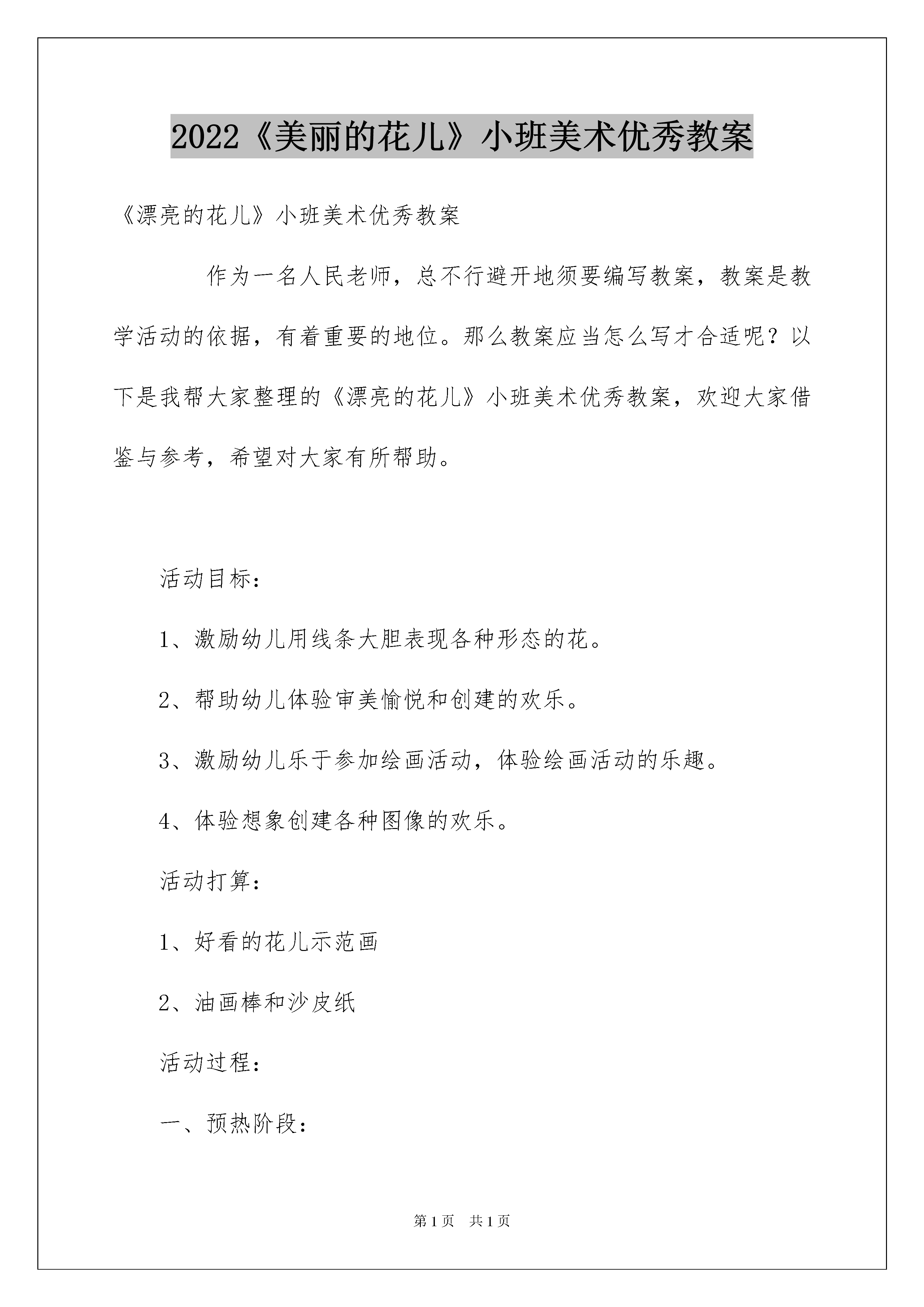 2022《美丽的花儿》小班美术优秀教案

《漂亮的花儿》小班美术优秀教案

作为一名人民老师，总不行避开地须要编写教案，教案是教学活动的依据，有着重要的地位。那么教案应当怎么写才合适呢？以下是我帮大家整理的《漂亮的花儿》小班美术优秀教案，欢迎大家借鉴与参考，希望对大家有所帮助。

活动目标：

1、激励幼儿用线条大胆表现各种形态的花。

2、帮助幼儿体验审美愉悦和创建的欢乐。

3、激励幼儿乐于参加绘画活动，体验绘画活动的乐趣。

4、体验想象创建各种图像的欢乐。

活动打算：

1、好看的花儿示范画

2、油画棒和沙皮纸

活动过程：

一、预热阶段：

第1页 共1页